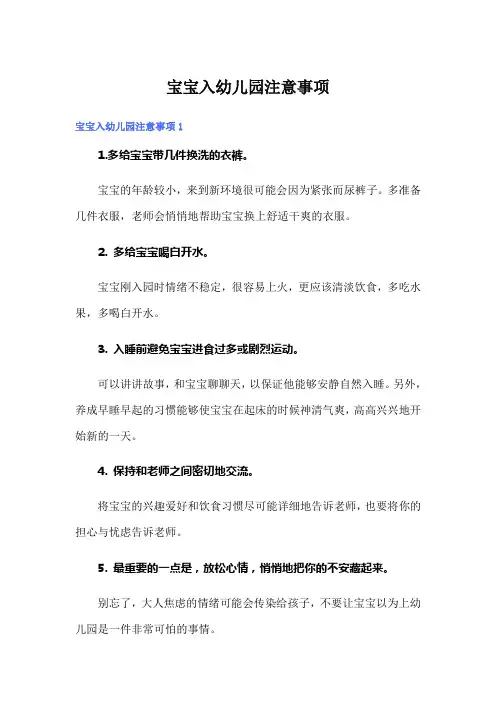 宝宝入幼儿园注意事项

宝宝入幼儿园注意事项 1

1.多给宝宝带几件换洗的衣裤。

宝宝的年龄较小，来到新环境很可能会因为紧张而尿裤子。多准备几件衣服，老师会悄悄地帮助宝宝换上舒适干爽的衣服。

2. 多给宝宝喝白开水。

宝宝刚入园时情绪不稳定，很容易上火，更应该清淡饮食，多吃水果，多喝白开水。

3. 入睡前避免宝宝进食过多或剧烈运动。

可以讲讲故事，和宝宝聊聊天，以保证他能够安静自然入睡。另外，养成早睡早起的习惯能够使宝宝在起床的时候神清气爽，高高兴兴地开始新的一天。

4. 保持和老师之间密切地交流。

将宝宝的兴趣爱好和饮食习惯尽可能详细地告诉老师，也要将你的担心与忧虑告诉老师。

5. 最重要的一点是，放松心情，悄悄地把你的不安藏起来。

别忘了，大人焦虑的情绪可能会传染给孩子，不要让宝宝以为上幼儿园是一件非常可怕的事情。